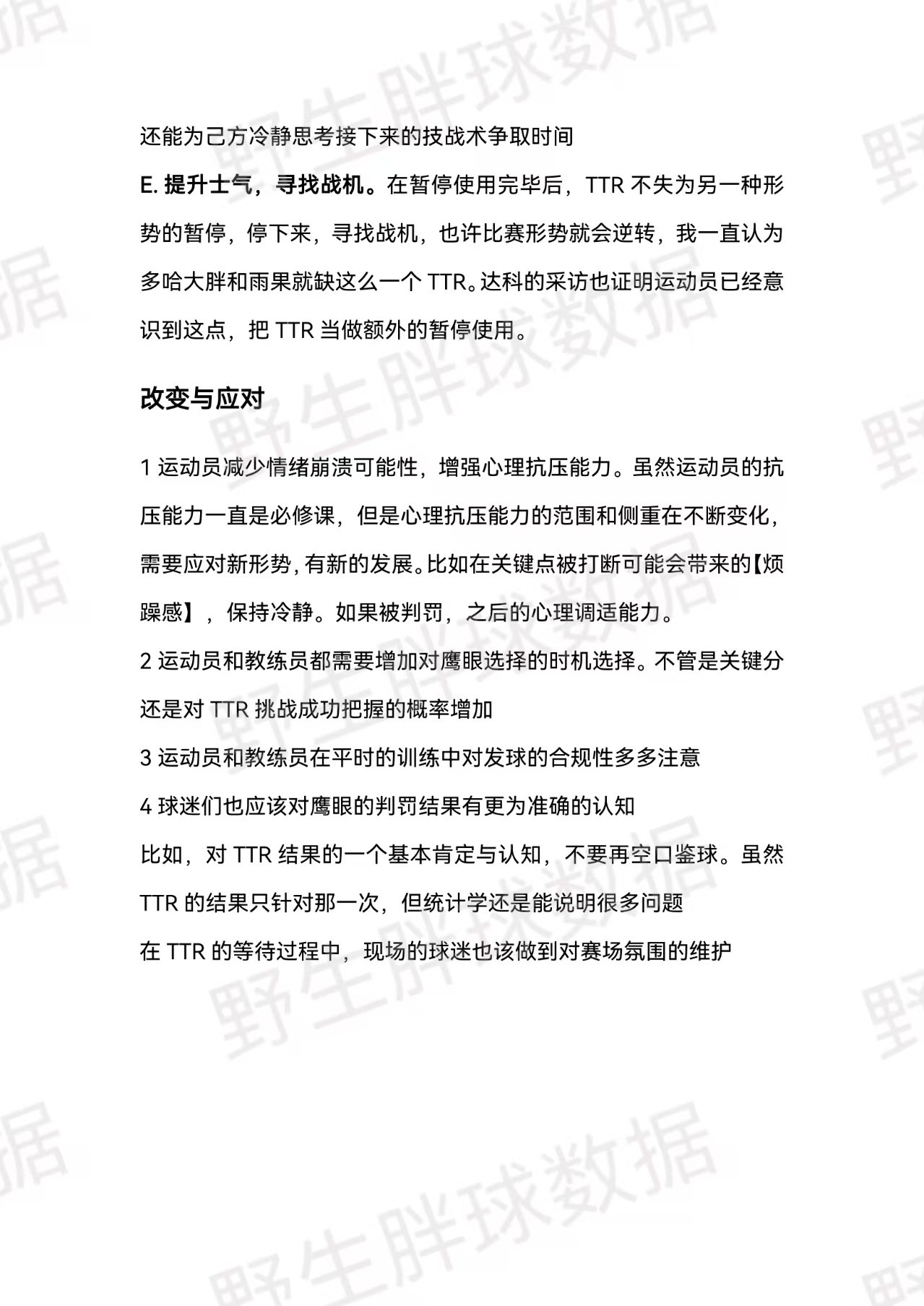 还能为己方冷静思考接下来的技战术争取时间

E. 提升士气，寻找战机。在暂停使用完毕后，TTR 不失为另一种形势的暂停，停下来，寻找战机，也许比赛形势就会逆转，我一直认为多哈大胖和雨果就缺这么一个 TTR。达科的采访也证明运动员已经意识到这点，把 TTR 当做额外的暂停使用。

改变与应对

1 运动员减少情绪崩溃可能性，增强心理抗压能力。虽然运动员的抗压能力一直是必修课，但是心理抗压能力的范围和侧重在不断变化，需要应对新形势，有新的发展。比如在关键点被打断可能会带来的【烦躁感】，保持冷静。如果被判罚，之后的心理调适能力。

2 运动员和教练员都需要增加对鹰眼选择的时机选择。不管是关键分还是对 TTR 挑战成功把握的概率增加

3 运动员和教练员在平时的训练中对发球的合规性多多注意

4 球迷们也应该对鹰眼的判罚结果有更为准确的认知

比如，对 TTR 结果的一个基本肯定与认知，不要再空口鉴球。虽然 TTR 的结果只针对那一次，但统计学还是能说明很多问题

在 TTR 的等待过程中，现场的球迷也该做到对赛场氛围的维护

野生胖球数据